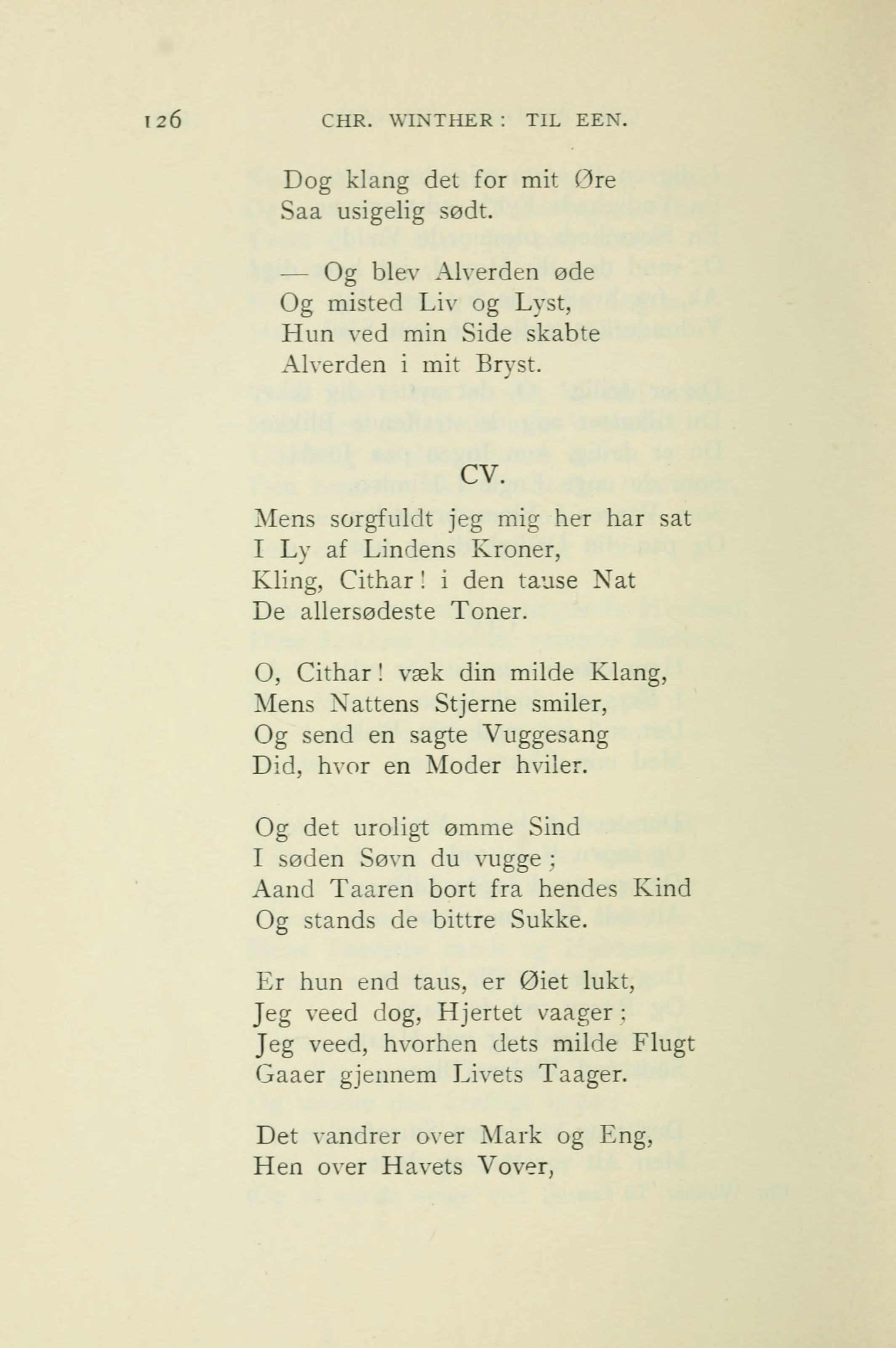 126 CHR. WINTHER: TIL EEN.

Dog klang det for mit Øre
Saa usigelig sødt.

— Og blev Alverden øde
Og misted Liv og Lyst,
Hun ved min Side skabte
Alverden i mit Bryst.

CV.

Mens sorgfuldt jeg mig her har sat
I Ly af Lindens Kroner,
Kling, Cithar! i den tause Nat
De allersødeste Toner.

O, Cithar! væk din milde Klang,
Mens Nattens Stjerne smiler,
Og send en sagte Vuggesang
Did, hvor en Moder hviler.

Og det uroligt ømme Sind
I søden Søvn du vugge;
Aand Taaren bort fra hendes Kind
Og stands de bittre Sukke.

Er hun end taus, er Øiet lukt,
Jeg veed dog, Hjertet vaager;
Jeg veed, hvorhen dets milde Flugt
Gaaer gjennem Livets Taager.

Det vandrer over Mark og Eng,
Hen over Havets Vover,